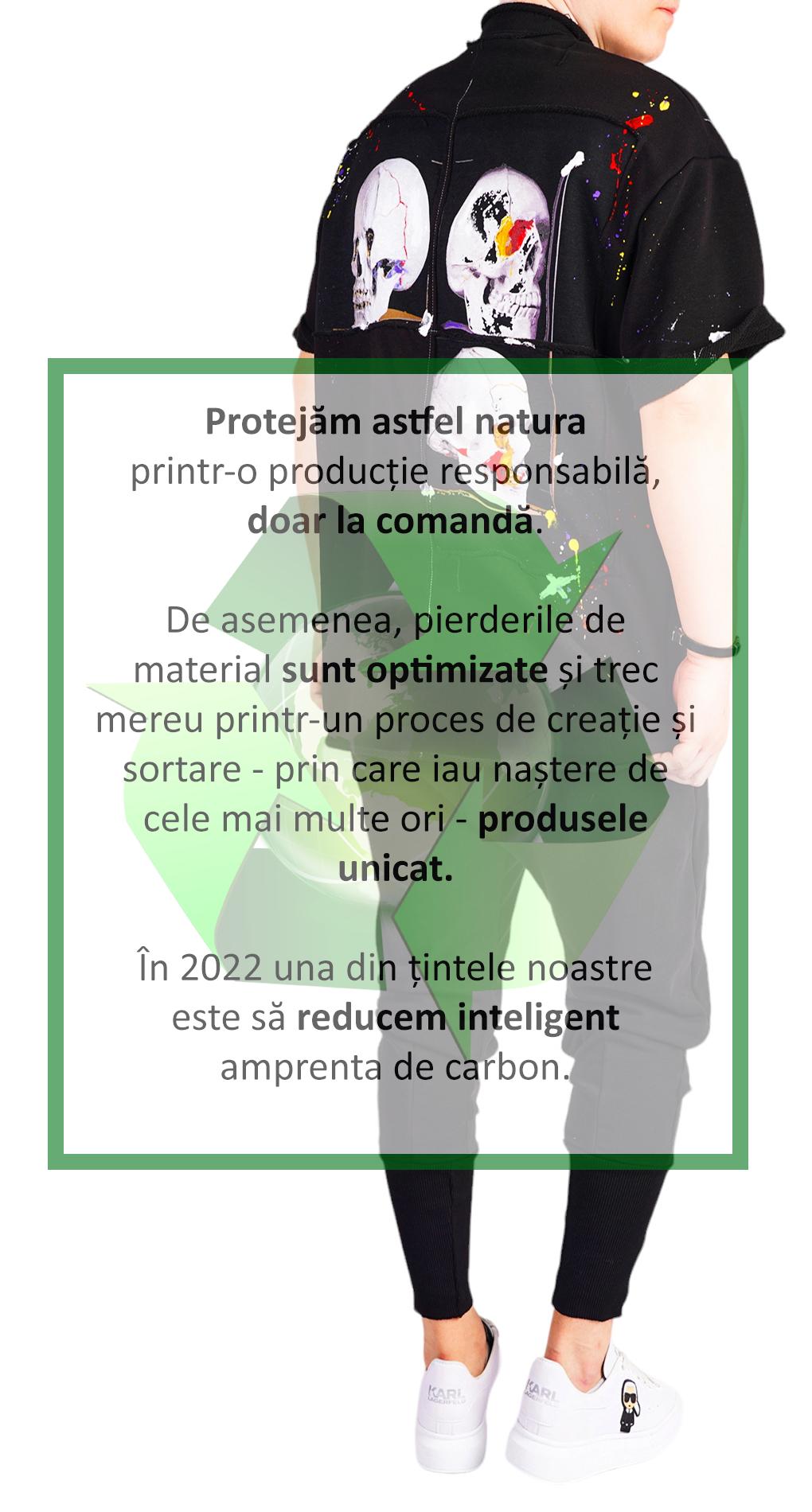 Protejăm astfel natura printr-o producție responsabilă, doar la comandă.

De asemenea, pierderile de material sunt optimizate și trec mereu printr-un proces de creație și sortare - prin care iau naștere de cele mai multe ori - produsele unicat.

În 2022 una din țintele noastre este să reducem inteligent amprenta de carbon.